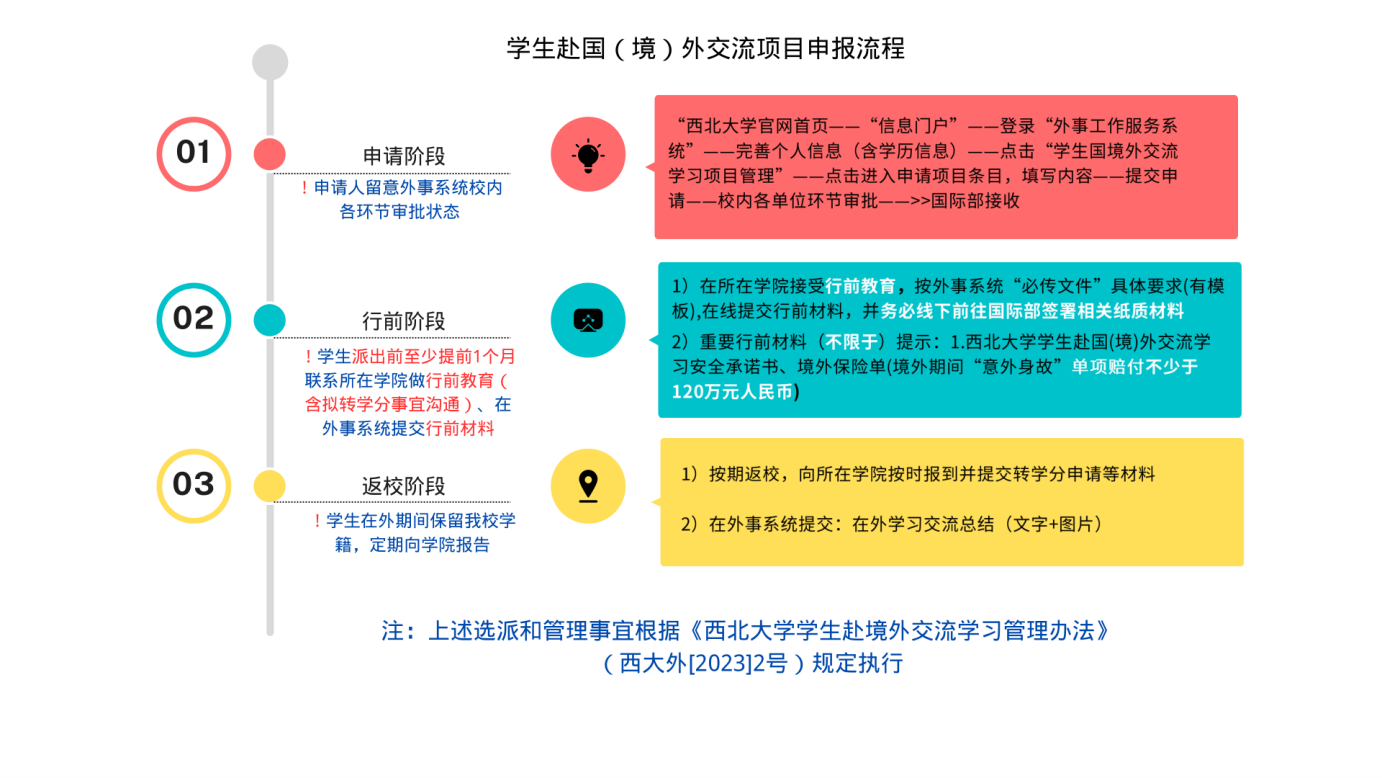 学生赴国（境）外交流项目申报流程

01

申请阶段

！申请人留意外事系统校内各环节审批状态

“西北大学官网首页——“信息门户”——登录“外事工作服务系统”——完善个人信息（含学历信息）——点击“学生国境外交流学习项目管理”——点击进入申请项目条目，填写内容——提交申请——校内各单位环节审批——>>国际部接收

02

行前阶段

！学生派出前至少提前1个月联系所在学院做行前教育（含拟转学分事宜沟通）、在外事系统提交行前材料

1）在所在学院接受行前教育，按外事系统“必传文件”具体要求(有模板),在线提交行前材料，并务必线下前往国际部签署相关纸质材料

2）重要行前材料（不限于）提示：1.西北大学学生赴国(境)外交流学习安全承诺书、境外保险单(境外期间“意外身故”单项赔付不少于120万元人民币)

03

返校阶段

！学生在外期间保留我校学籍，定期向学院报告

1）按期返校，向所在学院按时报到并提交转学分申请等材料

2）在外事系统提交：在外学习交流总结（文字+图片）

注：上述选派和管理事宜根据《西北大学学生赴境外交流学习管理办法》（西大外[2023]2号）规定执行